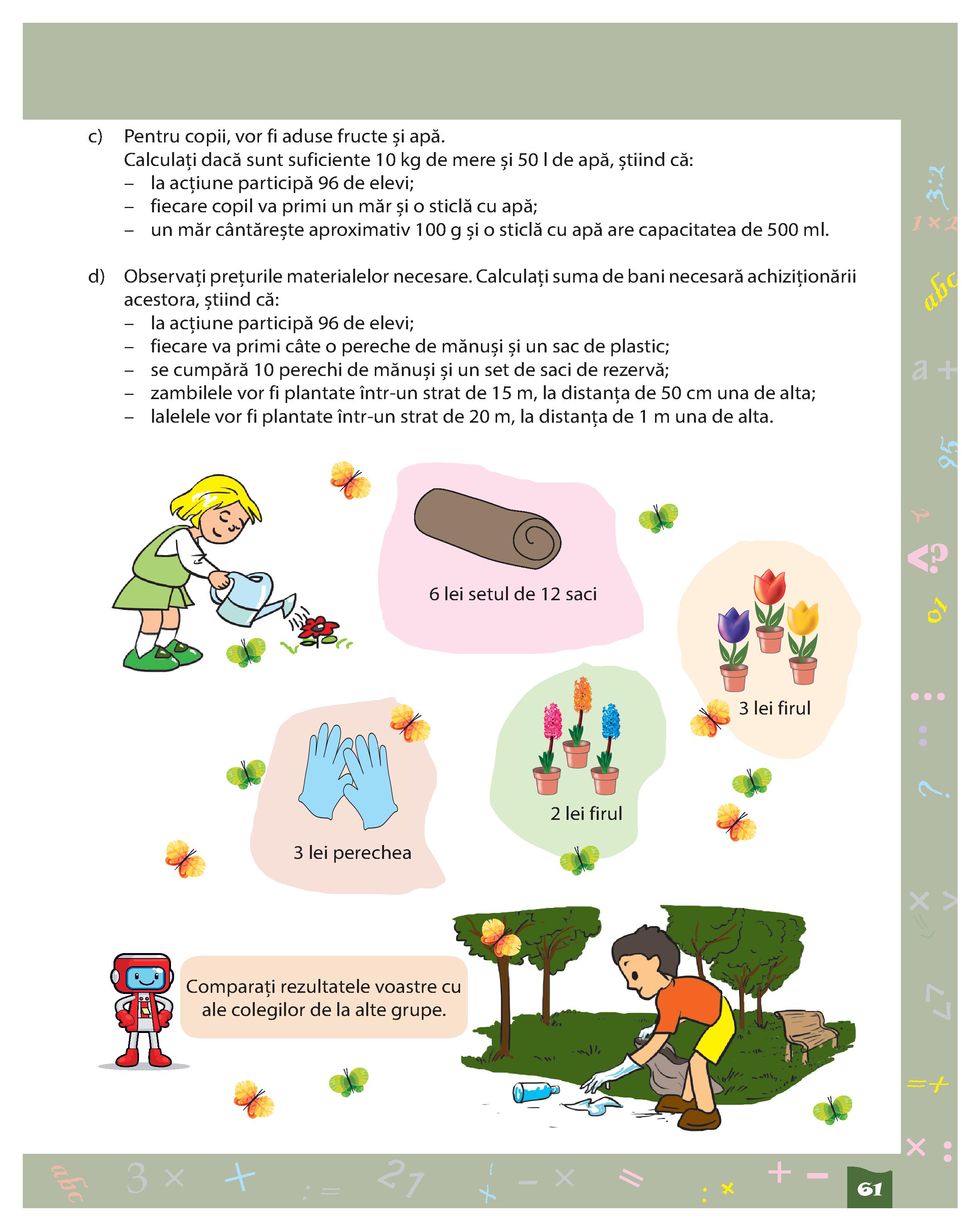 c) Pentru copii, vor fi aduse fructe și apă.
Calculați dacă sunt suficiente 10 kg de mere și 50 l de apă, știind că:
– la acțiune participă 96 de elevi;
– fiecare copil va primi un măr și o sticlă cu apă;
– un măr cântărește aproximativ 100 g și o sticlă cu apă are capacitatea de 500 ml.

d) Observați prețurile materialelor necesare. Calculați suma de bani necesară achiziționării acestora, știind că:
– la acțiune participă 96 de elevi;
– fiecare va primi câte o pereche de mănuși și un sac de plastic;
– se cumpără 10 perechi de mănuși și un set de saci de rezervă;
– zambilele vor fi plantate într-un strat de 15 m, la distanța de 50 cm una de alta;
– lalelele vor fi plantate într-un strat de 20 m, la distanța de 1 m una de alta.

6 lei setul de 12 saci

3 lei firul

2 lei firul

3 lei perechea

Comparați rezultatele voastre cu ale colegilor de la alte grupe.

61